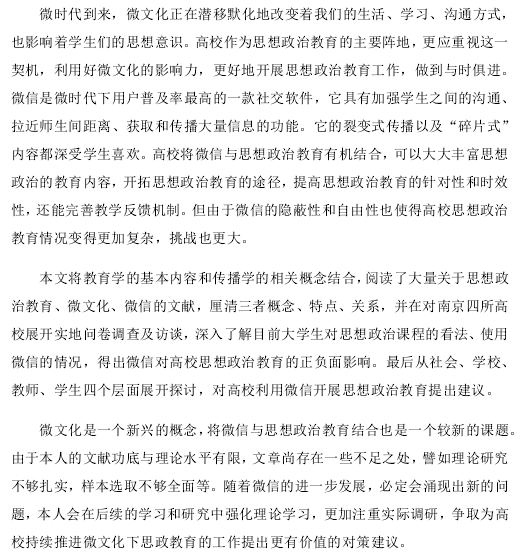 微时代到来，微文化正在潜移默化地改变着我们的生活、学习、沟通方式，也影响着学生们的思想意识。高校作为思想政治教育的主要阵地，更应重视这一契机，利用好微文化的影响力，更好地开展思想政治教育工作，做到与时俱进。微信是微时代下用户普及率最高的一款社交软件，它具有加强学生之间的沟通、拉近师生间距离、获取和传播大量信息的功能。它的裂变式传播以及“碎片式”内容都深受学生喜欢。高校将微信与思想政治教育有机结合，可以大大丰富思想政治的教育内容，开拓思想政治教育的途径，提高思想政治教育的针对性和时效性，还能完善教学反馈机制。但由于微信的隐蔽性和自由性也使得高校思想政治教育情况变得更加复杂，挑战也更大。

本文将教育学的基本内容和传播学的相关概念结合，阅读了大量关于思想政治教育、微文化、微信的文献，厘清三者概念、特点、关系，并在对南京四所高校展开实地问卷调查及访谈，深入了解目前大学生对思想政治课程的看法、使用微信的情况，得出微信对高校思想政治教育的正负面影响。最后从社会、学校、教师、学生四个层面展开探讨，对高校利用微信开展思想政治教育提出建议。

微文化是一个新兴的概念，将微信与思想政治教育结合也是一个较新的课题。由于本人的文献功底与理论水平有限，文章尚存在一些不足之处，譬如理论研究不够扎实，样本选取不够全面等。随着微信的进一步发展，必定会涌现出新的问题，本人会在后续的学习和研究中强化理论学习，更加注重实际调研，争取为高校持续推进微文化下思政教育的工作提出更有价值的对策建议。